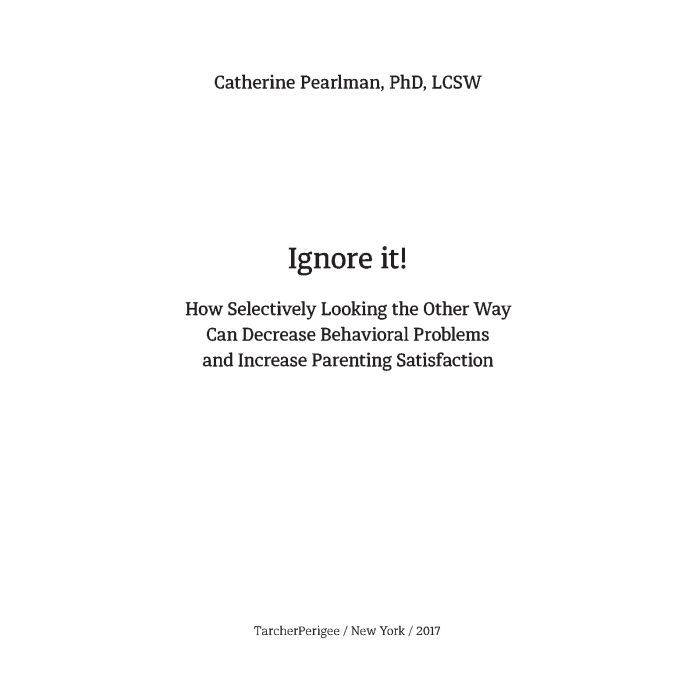 Catherine Pearlman, PhD, LCSW

Ignore it!

How Selectively Looking the Other Way Can Decrease Behavioral Problems and Increase Parenting Satisfaction

TarcherPerigee / New York / 2017